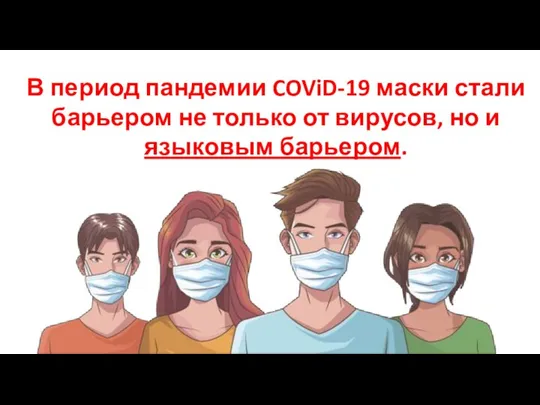 В период пандемии COViD-19 маски стали барьером не только от вирусов, но и языковым барьером.